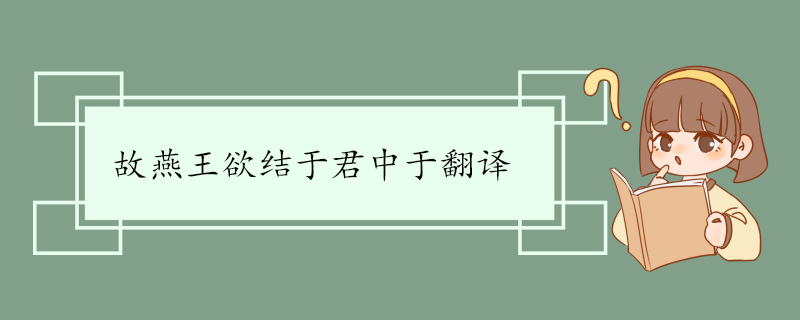 故燕王欲结于君中于翻译